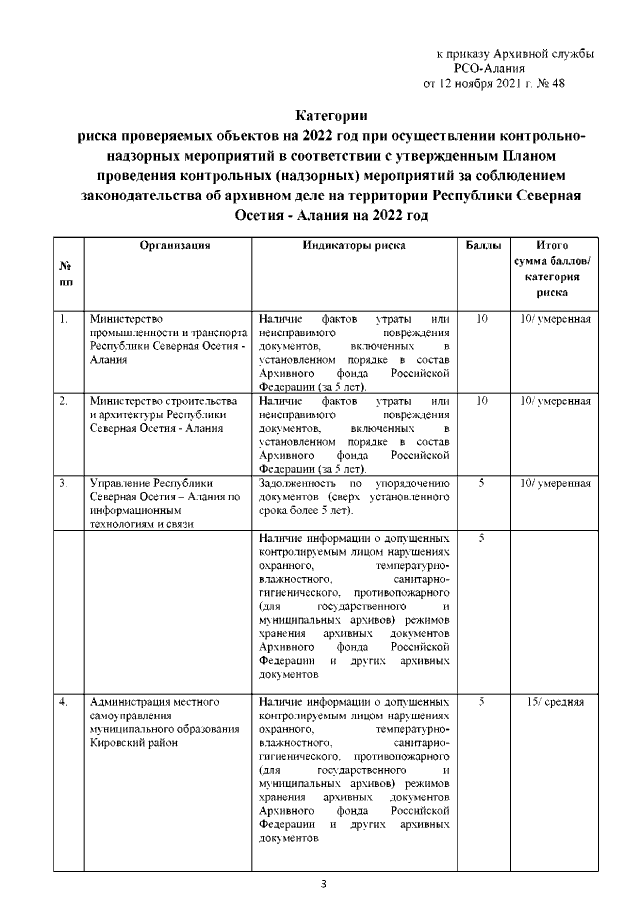 к приказу Архивной службы
РСО-Алания
от 12 ноября 2021 г. № 48

Категории
риска проверяемых объектов на 2022 год при осуществлении контрольно-надзорных мероприятий в соответствии с утвержденным Планом проведения контрольных (надзорных) мероприятий за соблюдением законодательства об архивном деле на территории Республики Северная Осетия - Алания на 2022 год

| № пп | Организация | Индикаторы риска | Баллы | Итого сумма баллов/ категория риска |
|---|---|---|---|---|
| 1. | Министерство промышленности и транспорта Республики Северная Осетия - Алания | Наличие фактов утраты или неисправимого повреждения документов, включенных в установленном порядке в состав Архивного фонда Российской Федерации (за 5 лет). | 10 | 10/ умеренная |
| 2. | Министерство строительства и архитектуры Республики Северная Осетия - Алания | Наличие фактов утраты или неисправимого повреждения документов, включенных в установленном порядке в состав Архивного фонда Российской Федерации (за 5 лет). | 10 | 10/ умеренная |
| 3. | Управление Республики Северная Осетия – Алания по информационным технологиям и связи | Задолженность по упорядочению документов (сверх установленного срока более 5 лет). | 5 | 10/ умеренная |
| | | Наличие информации о допущенных контролируемым лицом нарушениях охранного, температурно-влажностного, санитарно-гигиенического, противопожарного (для государственного и муниципальных архивов) режимов хранения архивных документов Архивного фонда Российской Федерации и других архивных документов | 5 | |
| 4. | Администрация местного самоуправления муниципального образования Кировский район | Наличие информации о допущенных контролируемым лицом нарушениях охранного, температурно-влажностного, санитарно-гигиенического, противопожарного (для государственного и муниципальных архивов) режимов хранения архивных документов Архивного фонда Российской Федерации и других архивных документов | 5 | 15/ средняя |

3